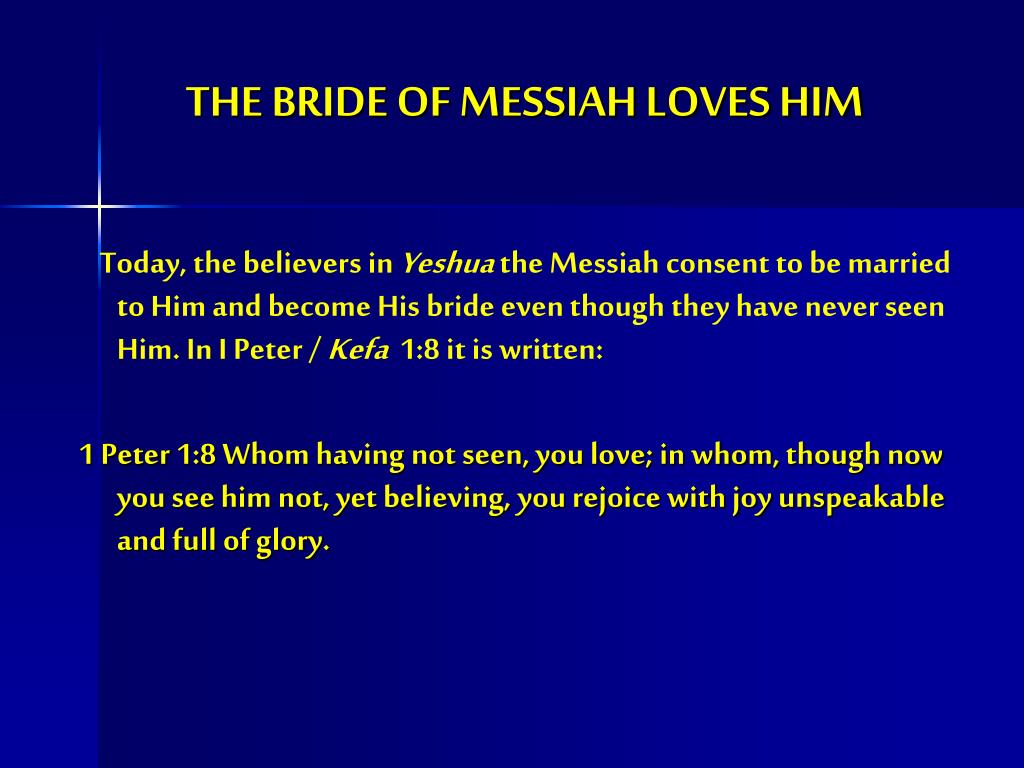 THE BRIDE OF MESSIAH LOVES HIM

Today, the believers in Yeshua the Messiah consent to be married to Him and become His bride even though they have never seen Him. In I Peter / Kefa 1:8 it is written:

1 Peter 1:8 Whom having not seen, you love; in whom, though now you see him not, yet believing, you rejoice with joy unspeakable and full of glory.